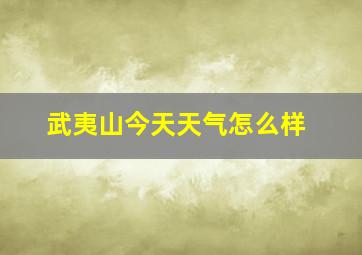 武夷山今天天气怎么样